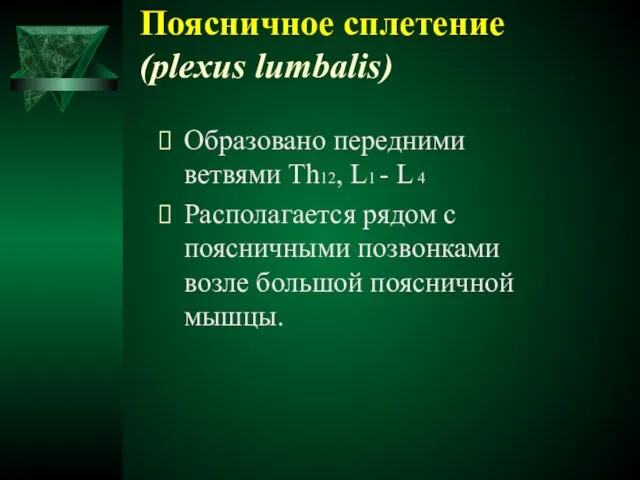 Поясничное сплетение (plexus lumbalis)

Образовано передними ветвями $Th_{12}$, $L_1$ - $L_4$

Располагается рядом с поясничными позвонками возле большой поясничной мышцы.